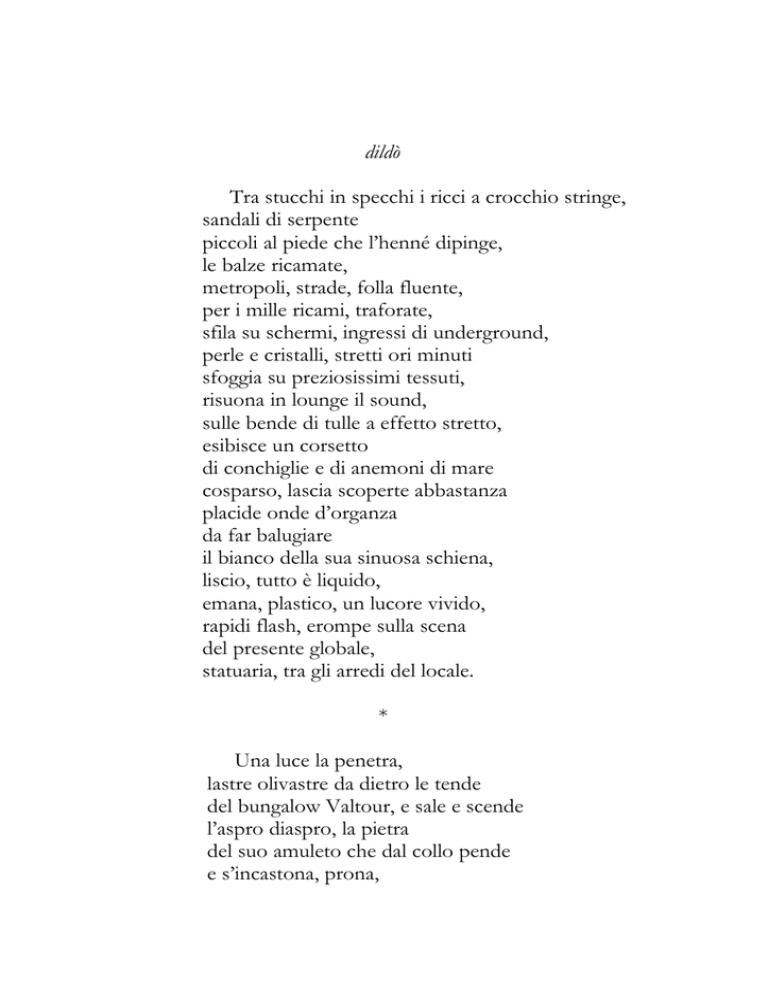 dildò

Tra stucchi in specchi i ricci a crocchio stringe,
sandali di serpente
piccoli al piede che l'henné dipinge,
le balze ricamate,
metropoli, strade, folla fluente,
per i mille ricami, traforate,
sfila su schermi, ingressi di underground,
perle e cristalli, stretti ori minuti
sfoggia su preziosissimi tessuti,
risuona in lounge il sound,
sulle bende di tulle a effetto stretto,
esibisce un corsetto
di conchiglie e di anemoni di mare
cosparso, lascia scoperte abbastanza
placide onde d'organza
da far balugiare
il bianco della sua sinuosa schiena,
liscio, tutto è liquido,
emana, plastico, un lucore vivido,
rapidi flash, erompe sulla scena
del presente globale,
statuaria, tra gli arredi del locale.

*

Una luce la penetra,
lastre olivastre da dietro le tende
del bungalow Valtour, e sale e scende
l'aspro diaspro, la pietra
del suo amuleto che dal collo pende
e s'incastona, prona,